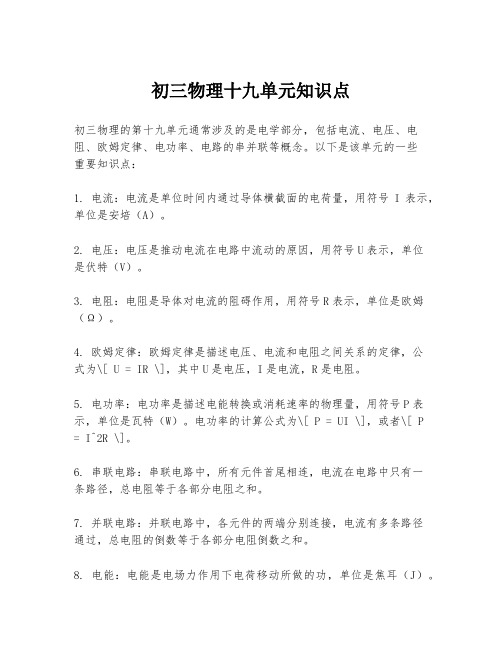 初三物理十九单元知识点

初三物理的第十九单元通常涉及的是电学部分，包括电流、电压、电阻、欧姆定律、电功率、电路的串并联等概念。以下是该单元的一些重要知识点：

1. 电流：电流是单位时间内通过导体横截面的电荷量，用符号 I 表示，单位是安培（A）。

2. 电压：电压是推动电流在电路中流动的原因，用符号U表示，单位是伏特（V）。

3. 电阻：电阻是导体对电流的阻碍作用，用符号R表示，单位是欧姆（Ω）。

4. 欧姆定律：欧姆定律是描述电压、电流和电阻之间关系的定律，公式为\[ U = IR \]，其中U是电压，I是电流，R是电阻。

5. 电功率：电功率是描述电能转换或消耗速率的物理量，用符号P表示，单位是瓦特（W）。电功率的计算公式为\[ P = UI \]，或者\[ P = I^2R \]。

6. 串联电路：串联电路中，所有元件首尾相连，电流在电路中只有一条路径，总电阻等于各部分电阻之和。

7. 并联电路：并联电路中，各元件的两端分别连接，电流有多条路径通过，总电阻的倒数等于各部分电阻倒数之和。

8. 电能：电能是电场力作用下电荷移动所做的功，单位是焦耳（J）。